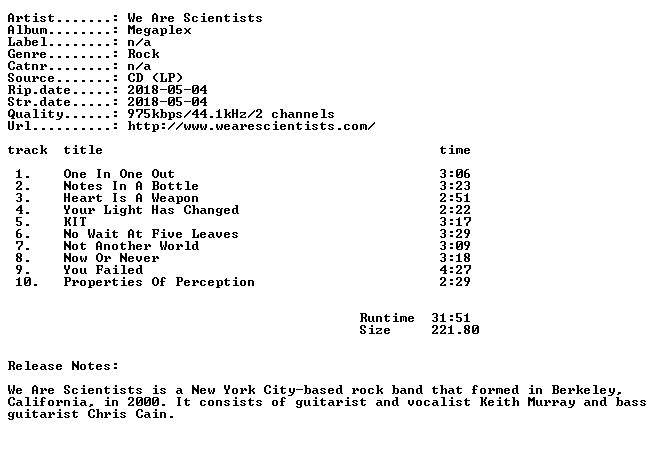 Artist.......: We Are Scientists
Album........: Megaplex
Label........: n/a
Genre........: Rock
Catnr........: n/a
Source.......: CD (LP)
Rip.date.....: 2018-05-04
Str.date.....: 2018-05-04
Quality......: 975kbps/44.1kHz/2 channels
Url..........: http://www.wearescientists.com/

| track | title | time |
|---|---|---|
| 1. | One In One Out | 3:06 |
| 2. | Notes In A Bottle | 3:23 |
| 3. | Heart Is A Weapon | 2:51 |
| 4. | Your Light Has Changed | 2:22 |
| 5. | KIT | 3:17 |
| 6. | No Wait At Five Leaves | 3:29 |
| 7. | Not Another World | 3:09 |
| 8. | Now Or Never | 3:18 |
| 9. | You Failed | 4:27 |
| 10. | Properties Of Perception | 2:29 |

Runtime 31:51
Size 221.80

Release Notes:

We Are Scientists is a New York City-based rock band that formed in Berkeley, California, in 2000. It consists of guitarist and vocalist Keith Murray and bass guitarist Chris Cain.